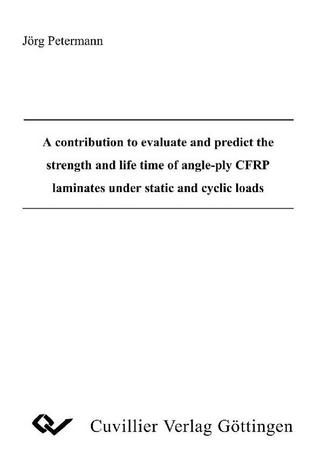 Jörg Petermann

A contribution to evaluate and predict the strength and life time of angle-ply CFRP laminates under static and cyclic loads

Cuvillier Verlag Göttingen